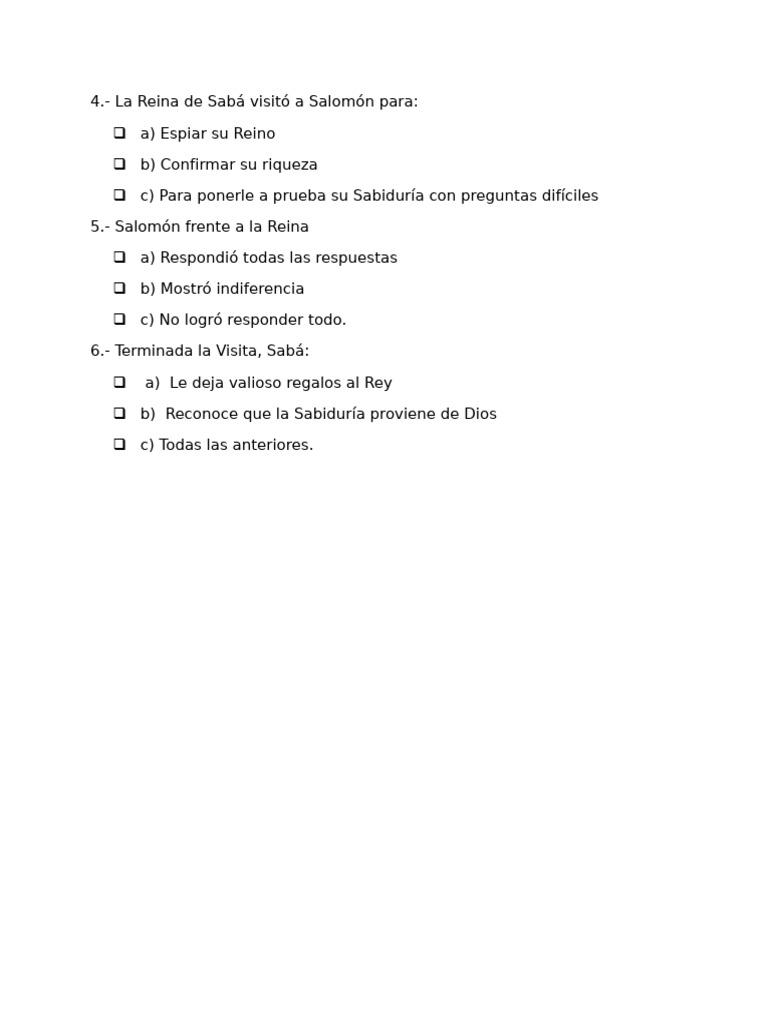 4.- La Reina de Sabá visitó a Salomón para:

❑ a) Espiar su Reino

❑ b) Confirmar su riqueza

❑ c) Para ponerle a prueba su Sabiduría con preguntas difíciles

5.- Salomón frente a la Reina

❑ a) Respondió todas las respuestas

❑ b) Mostró indiferencia

❑ c) No logró responder todo.

6.- Terminada la Visita, Sabá:

❑ a) Le deja valioso regalos al Rey

❑ b) Reconoce que la Sabiduría proviene de Dios

❑ c) Todas las anteriores.